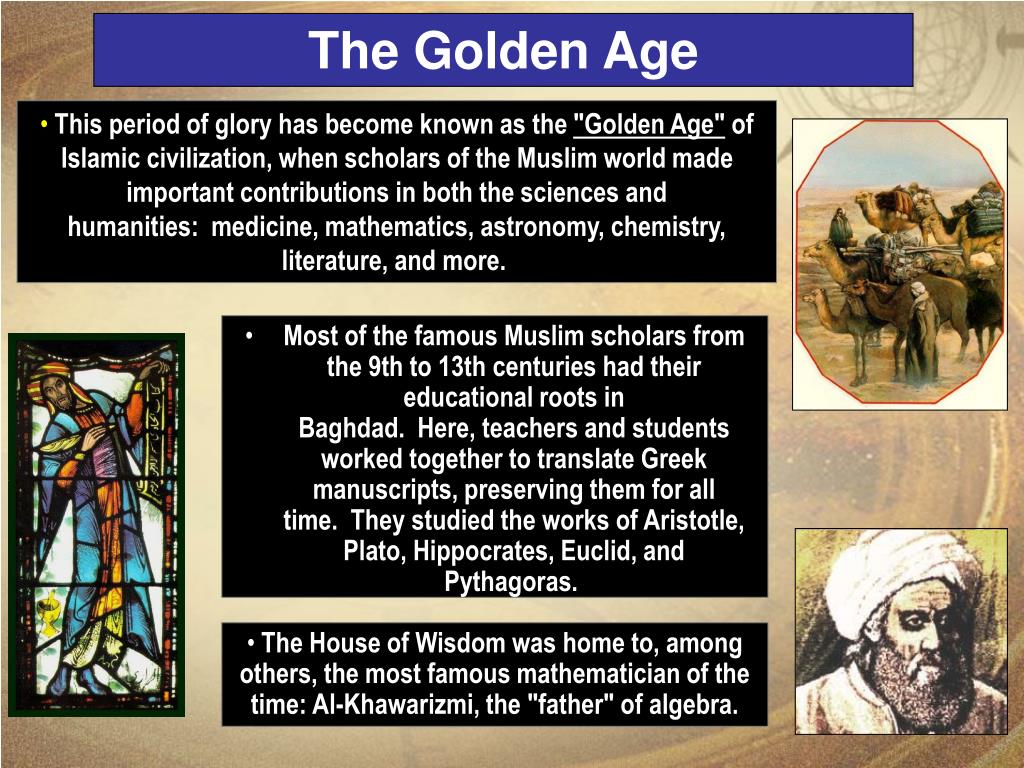 The Golden Age

• This period of glory has become known as the "Golden Age" of Islamic civilization, when scholars of the Muslim world made important contributions in both the sciences and humanities: medicine, mathematics, astronomy, chemistry, literature, and more.

• Most of the famous Muslim scholars from the 9th to 13th centuries had their educational roots in Baghdad. Here, teachers and students worked together to translate Greek manuscripts, preserving them for all time. They studied the works of Aristotle, Plato, Hippocrates, Euclid, and Pythagoras.

• The House of Wisdom was home to, among others, the most famous mathematician of the time: Al-Khawarizmi, the "father" of algebra.